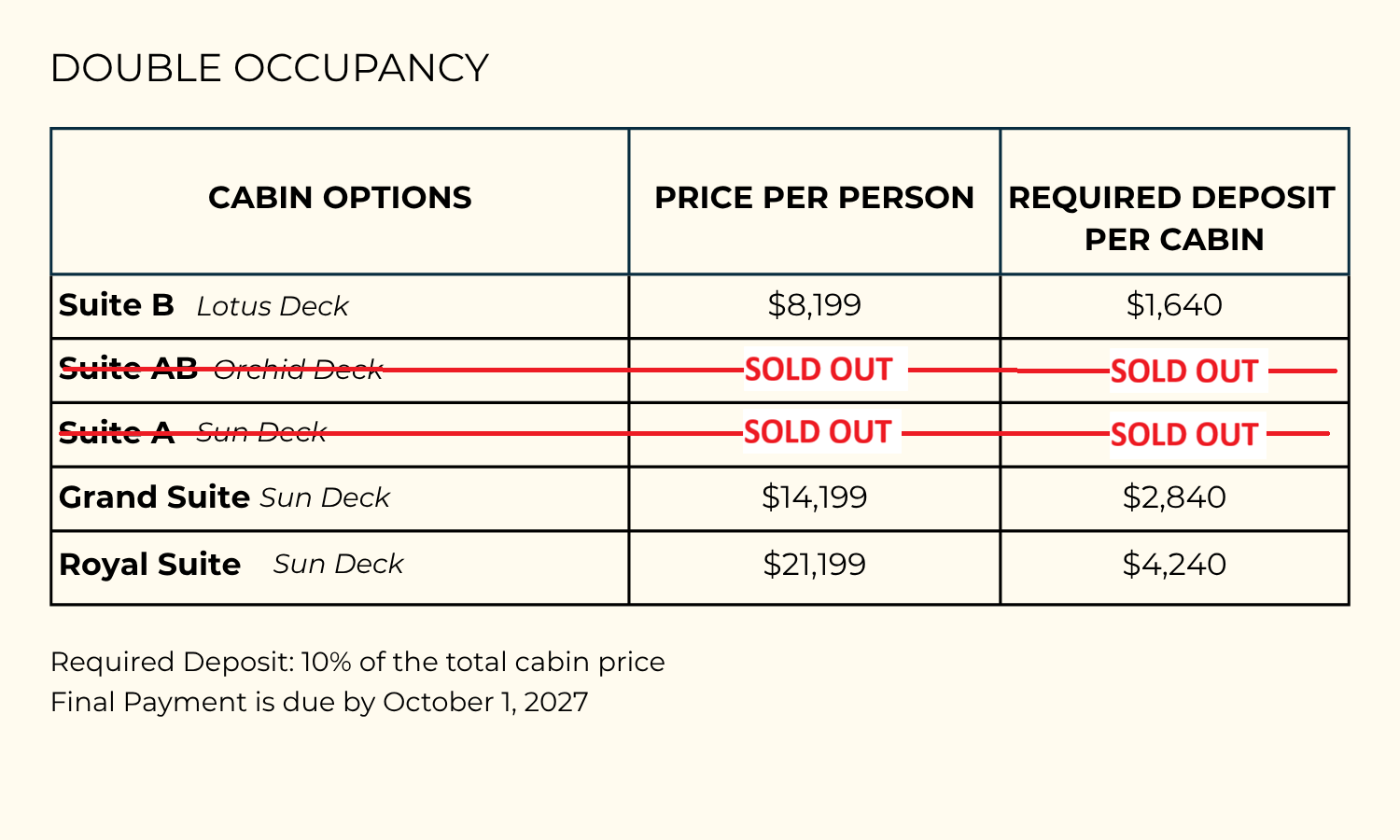 DOUBLE OCCUPANCY

| CABIN OPTIONS | PRICE PER PERSON | REQUIRED DEPOSIT PER CABIN |
|---|---|---|
| Suite B Lotus Deck | $8,199 | $1,640 |
| Suite AB Orchid Deck | SOLD OUT | SOLD OUT |
| Suite A Sun Deck | SOLD OUT | SOLD OUT |
| Grand Suite Sun Deck | $14,199 | $2,840 |
| Royal Suite Sun Deck | $21,199 | $4,240 |

Required Deposit: 10% of the total cabin price
Final Payment is due by October 1, 2027